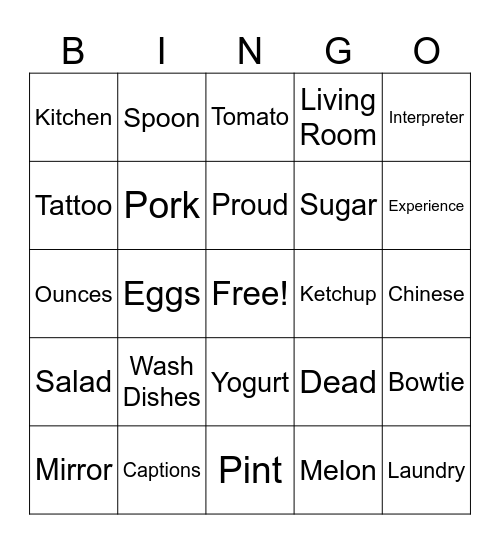 | B | I | N | G | O |
|---|---|---|---|---|
| Kitchen | Spoon | Tomato | Living Room | Interpreter |
| Tattoo | Pork | Proud | Sugar | Experience |
| Ounces | Eggs | Free! | Ketchup | Chinese |
| Salad | Wash Dishes | Yogurt | Dead | Bowtie |
| Mirror | Captions | Pint | Melon | Laundry |